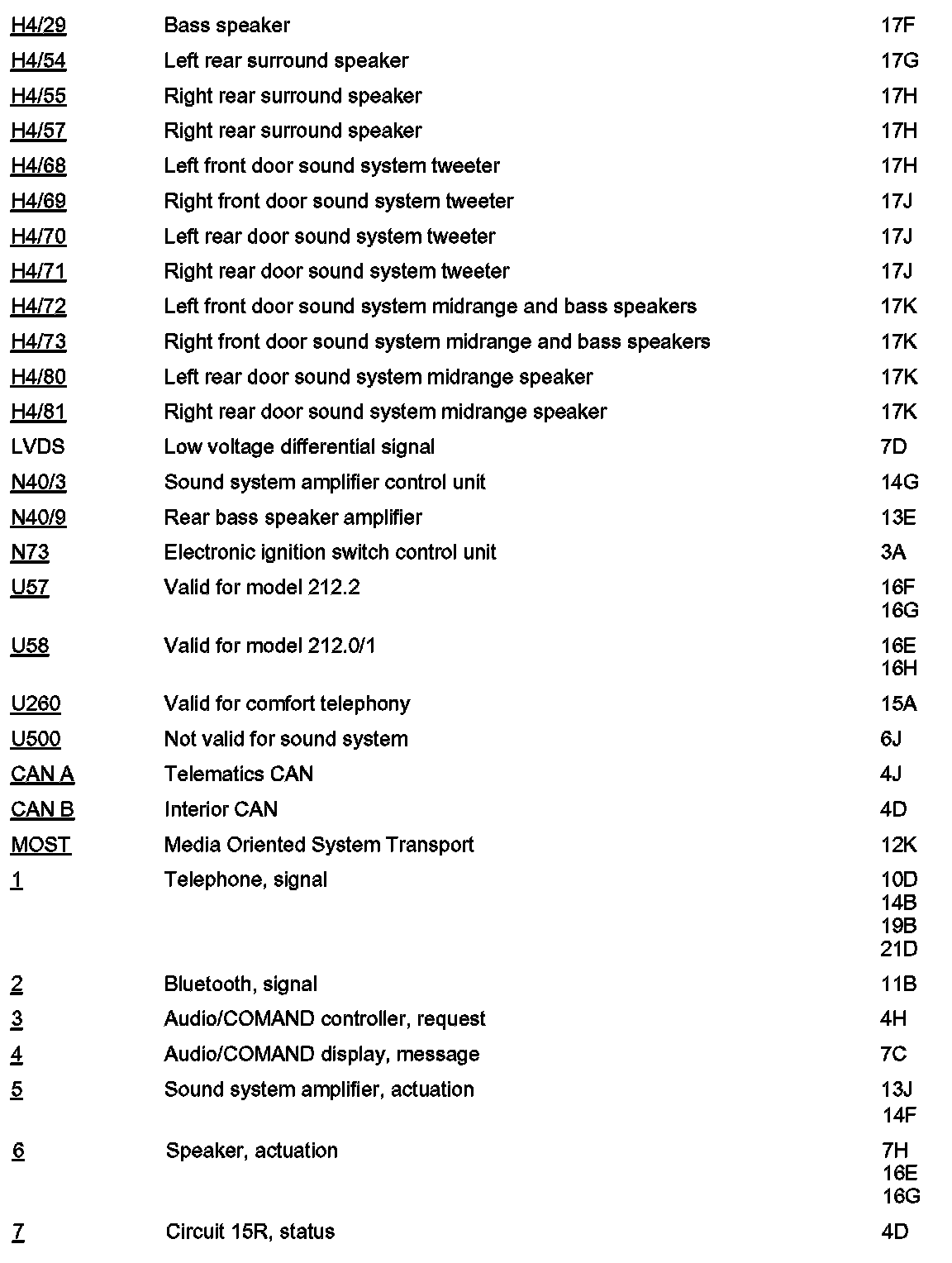 | | | |
|---|---|---|
| H4/29 | Bass speaker | 17F |
| H4/54 | Left rear surround speaker | 17G |
| H4/55 | Right rear surround speaker | 17H |
| H4/57 | Right rear surround speaker | 17H |
| H4/68 | Left front door sound system tweeter | 17H |
| H4/69 | Right front door sound system tweeter | 17J |
| H4/70 | Left rear door sound system tweeter | 17J |
| H4/71 | Right rear door sound system tweeter | 17J |
| H4/72 | Left front door sound system midrange and bass speakers | 17K |
| H4/73 | Right front door sound system midrange and bass speakers | 17K |
| H4/80 | Left rear door sound system midrange speaker | 17K |
| H4/81 | Right rear door sound system midrange speaker | 17K |
| LVDS | Low voltage differential signal | 7D |
| N40/3 | Sound system amplifier control unit | 14G |
| N40/9 | Rear bass speaker amplifier | 13E |
| N73 | Electronic ignition switch control unit | 3A |
| U57 | Valid for model 212.2 | 16F 16G |
| U58 | Valid for model 212.0/1 | 16E 16H |
| U260 | Valid for comfort telephony | 15A |
| U500 | Not valid for sound system | 6J |
| CAN A | Telematics CAN | 4J |
| CAN B | Interior CAN | 4D |
| MOST | Media Oriented System Transport | 12K |
| 1 | Telephone, signal | 10D 14B 19B 21D |
| 2 | Bluetooth, signal | 11B |
| 3 | Audio/COMAND controller, request | 4H |
| 4 | Audio/COMAND display, message | 7C |
| 5 | Sound system amplifier, actuation | 13J 14F |
| 6 | Speaker, actuation | 7H 16E 16G |
| 7 | Circuit 15R, status | 4D |